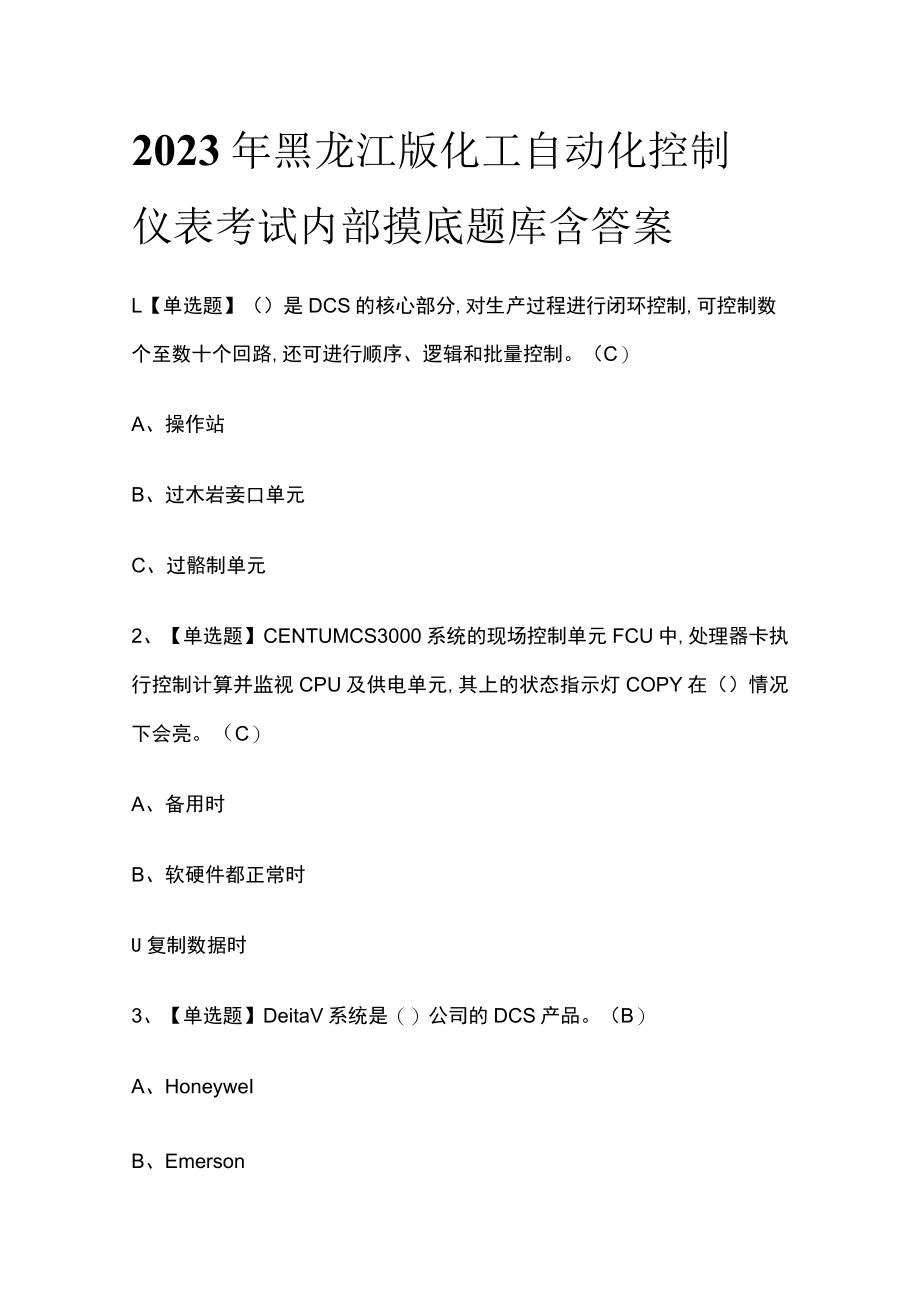 2023年黑龙江版化工自动化控制仪表考试内部摸底题库含答案

L【单选题】（）是DCS的核心部分，对生产过程进行闭环控制，可控制数个至数十个回路，还可进行顺序、逻辑和批量控制。（C）

A、操作站

B、过木岩妾口单元

C、过骼制单元

2、【单选题】CENTUMCS3000系统的现场控制单元FCU中，处理器卡执行控制计算并监视CPU及供电单元，其上的状态指示灯COPY在（）情况下会亮。（C）

A、备用时

B、软硬件都正常时

U复制数据时

3、【单选题】DeitaV系统是（）公司的DCS产品。（B）

A、Honeywel

B、Emerson